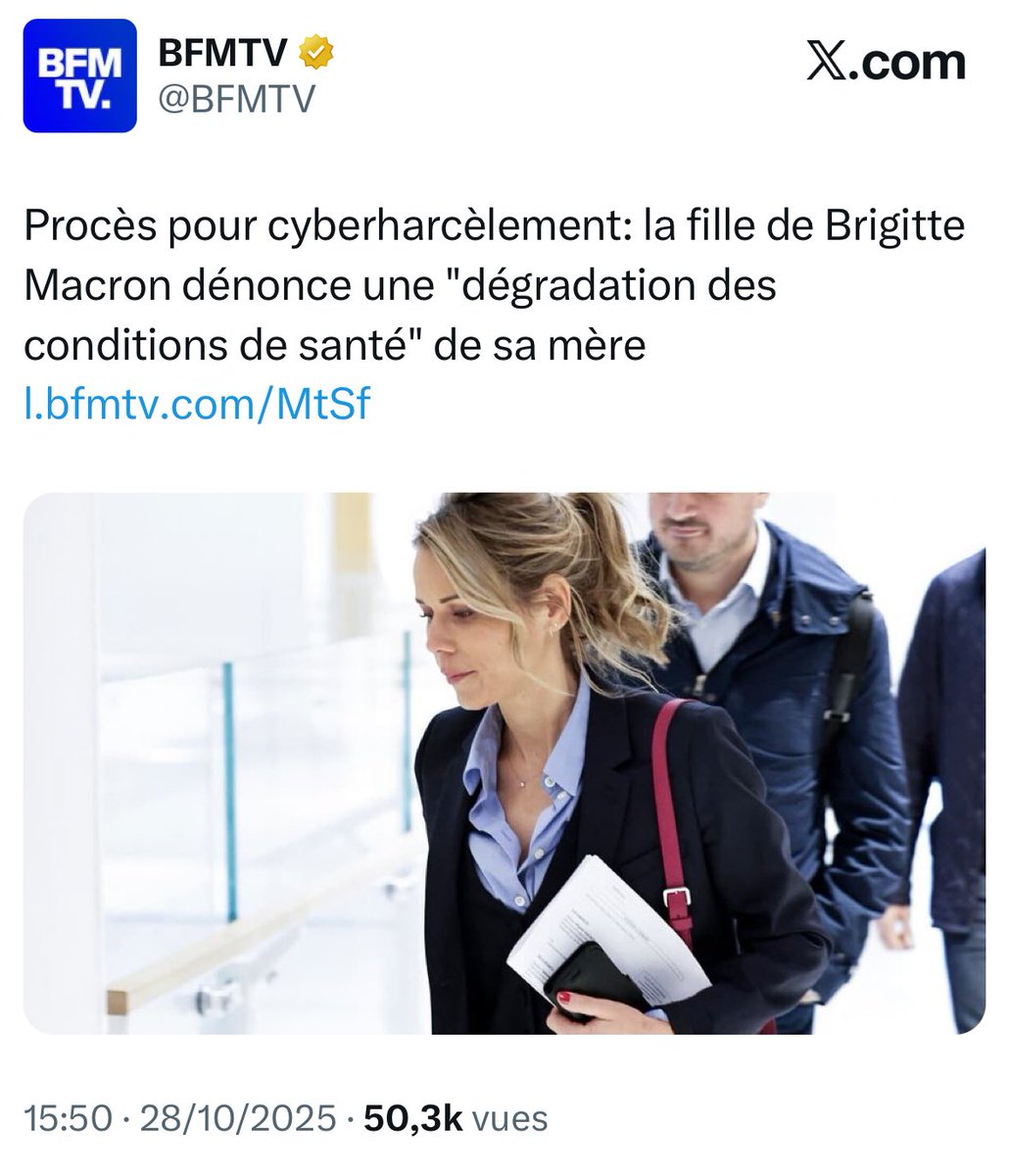 BFM TV.

BFMTV
@BFMTV

𝕏.com

Procès pour cyberharcèlement: la fille de Brigitte Macron dénonce une "dégradation des conditions de santé" de sa mère
l.bfmtv.com/MtSf

15:50 · 28/10/2025 · 50,3k vues